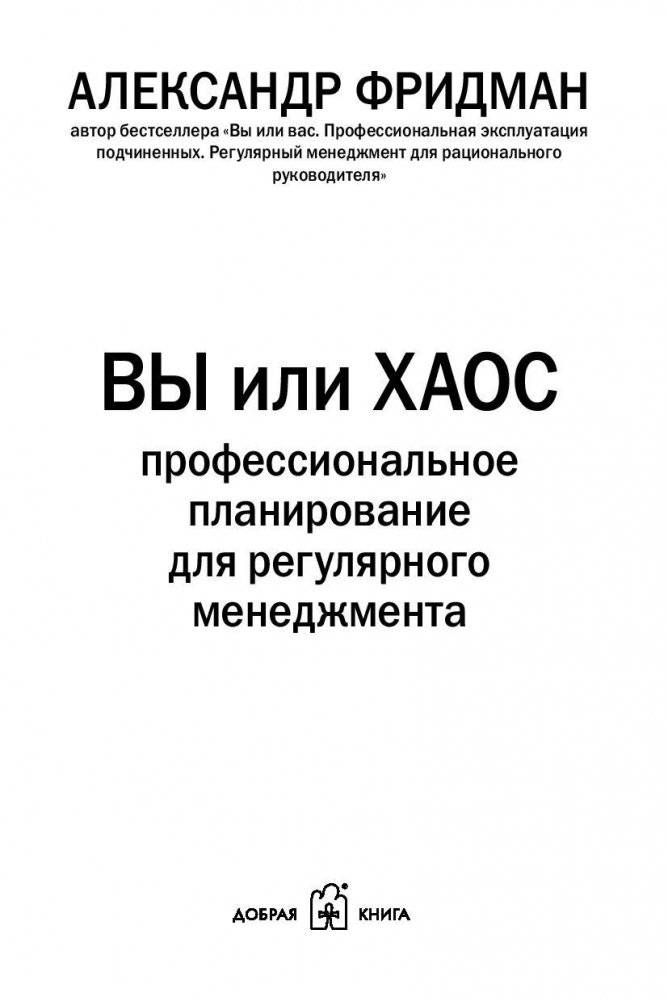 АЛЕКСАНДР ФРИДМАН
автор бестселлера «Вы или вас. Профессиональная эксплуатация подчиненных. Регулярный менеджмент для рационального руководителя»

ВЫ или ХАОС
профессиональное планирование для регулярного менеджмента

ДОБРАЯ КНИГА